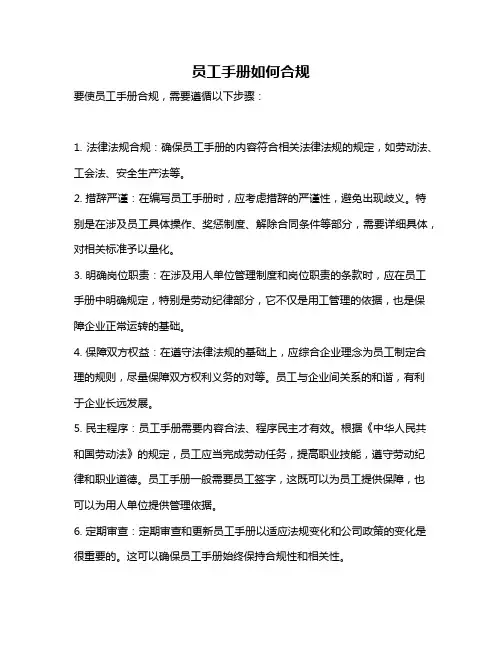 员工手册如何合规

要使员工手册合规，需要遵循以下步骤：

1. 法律法规合规：确保员工手册的内容符合相关法律法规的规定，如劳动法、工会法、安全生产法等。

2. 措辞严谨：在编写员工手册时，应考虑措辞的严谨性，避免出现歧义。特别是在涉及员工具体操作、奖惩制度、解除合同条件等部分，需要详细具体，对相关标准予以量化。

3. 明确岗位职责：在涉及用人单位管理制度和岗位职责的条款时，应在员工手册中明确规定，特别是劳动纪律部分，它不仅是用工管理的依据，也是保障企业正常运转的基础。

4. 保障双方权益：在遵守法律法规的基础上，应综合企业理念为员工制定合理的规则，尽量保障双方权利义务的对等。员工与企业间关系的和谐，有利于企业长远发展。

5. 民主程序：员工手册需要内容合法、程序民主才有效。根据《中华人民共和国劳动法》的规定，员工应当完成劳动任务，提高职业技能，遵守劳动纪律和职业道德。员工手册一般需要员工签字，这既可以为员工提供保障，也可以为用人单位提供管理依据。

6. 定期审查：定期审查和更新员工手册以适应法规变化和公司政策的变化是很重要的。这可以确保员工手册始终保持合规性和相关性。